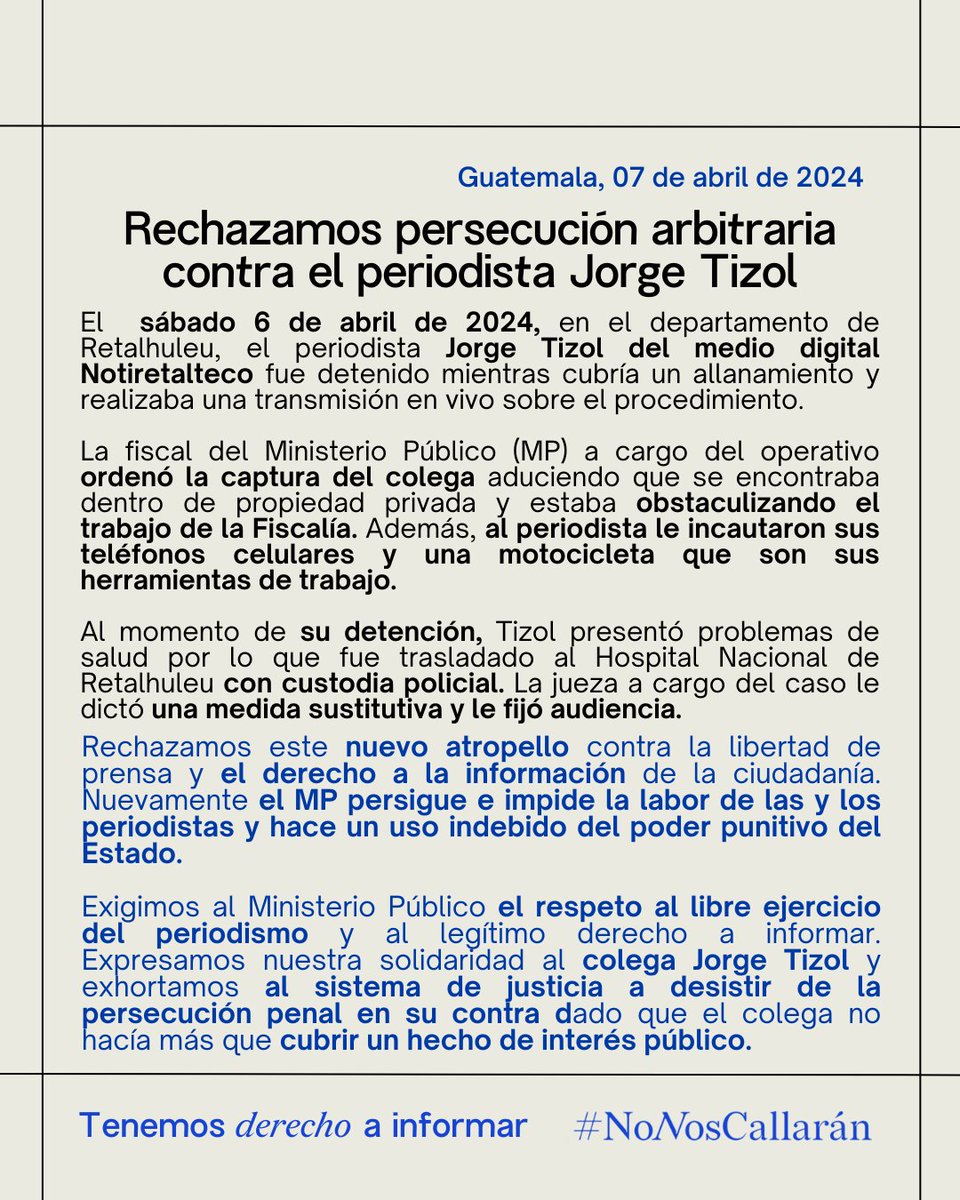 Guatemala, 07 de abril de 2024

Rechazamos persecución arbitraria contra el periodista Jorge Tizol

El sábado 6 de abril de 2024, en el departamento de Retalhuleu, el periodista Jorge Tizol del medio digital Notiretalteco fue detenido mientras cubría un allanamiento y realizaba una transmisión en vivo sobre el procedimiento.

La fiscal del Ministerio Público (MP) a cargo del operativo ordenó la captura del colega aduciendo que se encontraba dentro de propiedad privada y estaba obstaculizando el trabajo de la Fiscalía. Además, al periodista le incautaron sus teléfonos celulares y una motocicleta que son sus herramientas de trabajo.

Al momento de su detención, Tizol presentó problemas de salud por lo que fue trasladado al Hospital Nacional de Retalhuleu con custodia policial. La jueza a cargo del caso le dictó una medida sustitutiva y le fijó audiencia.

Rechazamos este nuevo atropello contra la libertad de prensa y el derecho a la información de la ciudadanía. Nuevamente el MP persigue e impide la labor de las y los periodistas y hace un uso indebido del poder punitivo del Estado.

Exigimos al Ministerio Público el respeto al libre ejercicio del periodismo y al legítimo derecho a informar. Expresamos nuestra solidaridad al colega Jorge Tizol y exhortamos al sistema de justicia a desistir de la persecución penal en su contra dado que el colega no hacía más que cubrir un hecho de interés público.

Tenemos derecho a informar

#NoNosCallarán